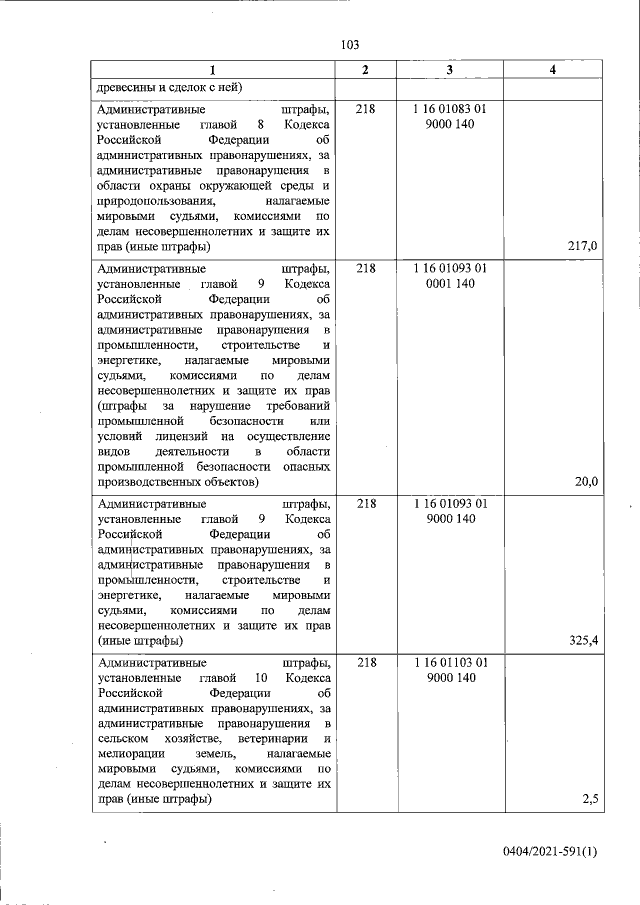 103

| 1 | 2 | 3 | 4 |
|---|---|---|---|
| древесины и сделок с ней) | | | |
| Административные штрафы, установленные главой 8 Кодекса Российской Федерации об административных правонарушениях, за административные правонарушения в области охраны окружающей среды и природопользования, налагаемые мировыми судьями, комиссиями по делам несовершеннолетних и защите их прав (иные штрафы) | 218 | 1 16 01083 01 9000 140 | 217,0 |
| Административные штрафы, установленные главой 9 Кодекса Российской Федерации об административных правонарушениях, за административные правонарушения в промышленности, строительстве и энергетике, налагаемые мировыми судьями, комиссиями по делам несовершеннолетних и защите их прав (штрафы за нарушение требований промышленной безопасности или условий лицензий на осуществление видов деятельности в области промышленной безопасности опасных производственных объектов) | 218 | 1 16 01093 01 0001 140 | 20,0 |
| Административные штрафы, установленные главой 9 Кодекса Российской Федерации об административных правонарушениях, за административные правонарушения в промышленности, строительстве и энергетике, налагаемые мировыми судьями, комиссиями по делам несовершеннолетних и защите их прав (иные штрафы) | 218 | 1 16 01093 01 9000 140 | 325,4 |
| Административные штрафы, установленные главой 10 Кодекса Российской Федерации об административных правонарушениях, за административные правонарушения в сельском хозяйстве, ветеринарии и мелиорации земель, налагаемые мировыми судьями, комиссиями по делам несовершеннолетних и защите их прав (иные штрафы) | 218 | 1 16 01103 01 9000 140 | 2,5 |

0404/2021-591(1)